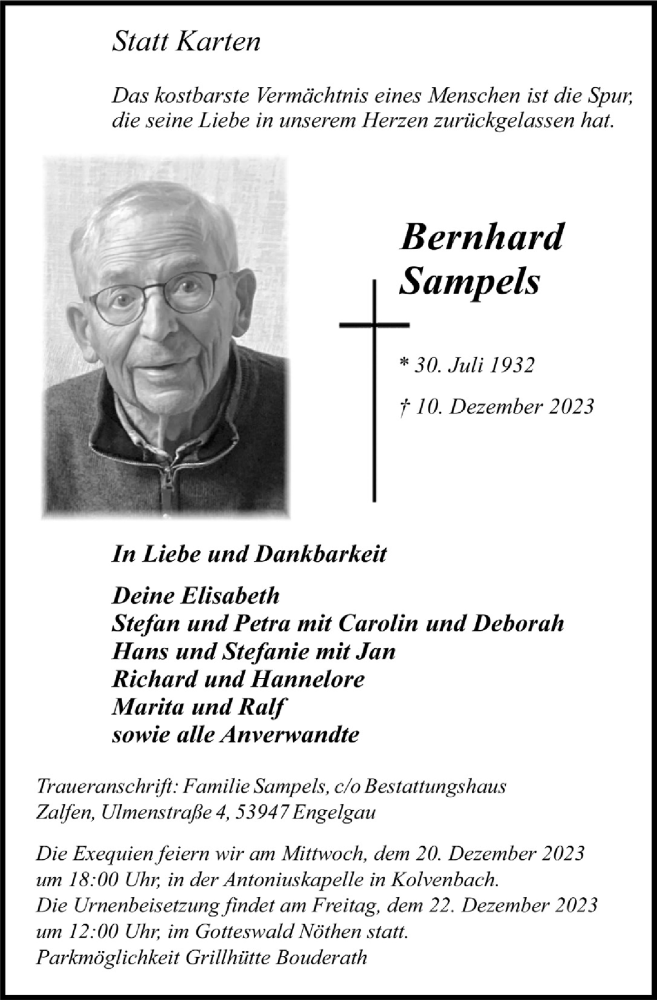 Statt Karten

Das kostbarste Vermächtnis eines Menschen ist die Spur, die seine Liebe in unserem Herzen zurückgelassen hat.

Bernhard Sampels

* 30. Juli 1932

† 10. Dezember 2023

In Liebe und Dankbarkeit

Deine Elisabeth
Stefan und Petra mit Carolin und Deborah
Hans und Stefanie mit Jan
Richard und Hannelore
Marita und Ralf
sowie alle Anverwandte

Traueranschrift: Familie Sampels, c/o Bestattungshaus Zalfen, Ulmenstraße 4, 53947 Engelgau

Die Exequien feiern wir am Mittwoch, dem 20. Dezember 2023 um 18:00 Uhr, in der Antoniuskapelle in Kolvenbach.
Die Urnenbeisetzung findet am Freitag, dem 22. Dezember 2023 um 12:00 Uhr, im Gotteswald Nöthen statt.
Parkmöglichkeit Grillhütte Bouderath